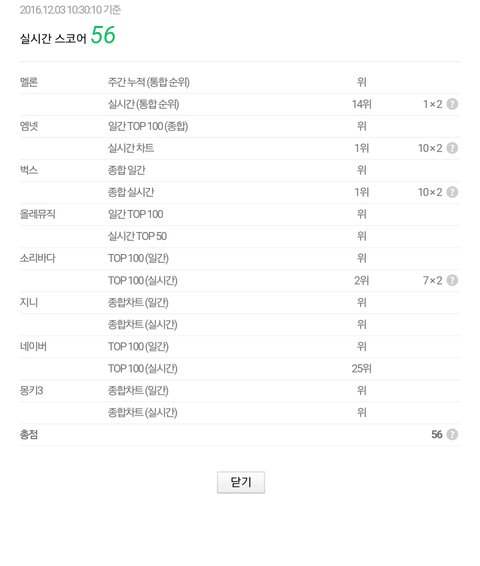 2016.12.03 10:30:10 기준

실시간 스코어 56

| | | | |
|---|---|---|---|
| 멜론 | 주간 누적 (통합 순위) | 위 | |
| | 실시간 (통합 순위) | 14위 | 1×2 ? |
| 엠넷 | 일간 TOP 100 (종합) | 위 | |
| | 실시간 차트 | 1위 | 10×2 ? |
| 벅스 | 종합 일간 | 위 | |
| | 종합 실시간 | 1위 | 10×2 ? |
| 올레뮤직 | 일간 TOP 100 | 위 | |
| | 실시간 TOP 50 | 위 | |
| 소리바다 | TOP 100 (일간) | 위 | |
| | TOP 100 (실시간) | 2위 | 7×2 ? |
| 지니 | 종합차트 (일간) | 위 | |
| | 종합차트 (실시간) | 위 | |
| 네이버 | TOP 100 (일간) | 위 | |
| | TOP 100 (실시간) | 25위 | |
| 몽키3 | 종합차트 (일간) | 위 | |
| | 종합차트 (실시간) | 위 | |
| 총점 | | | 56 ? |

닫기